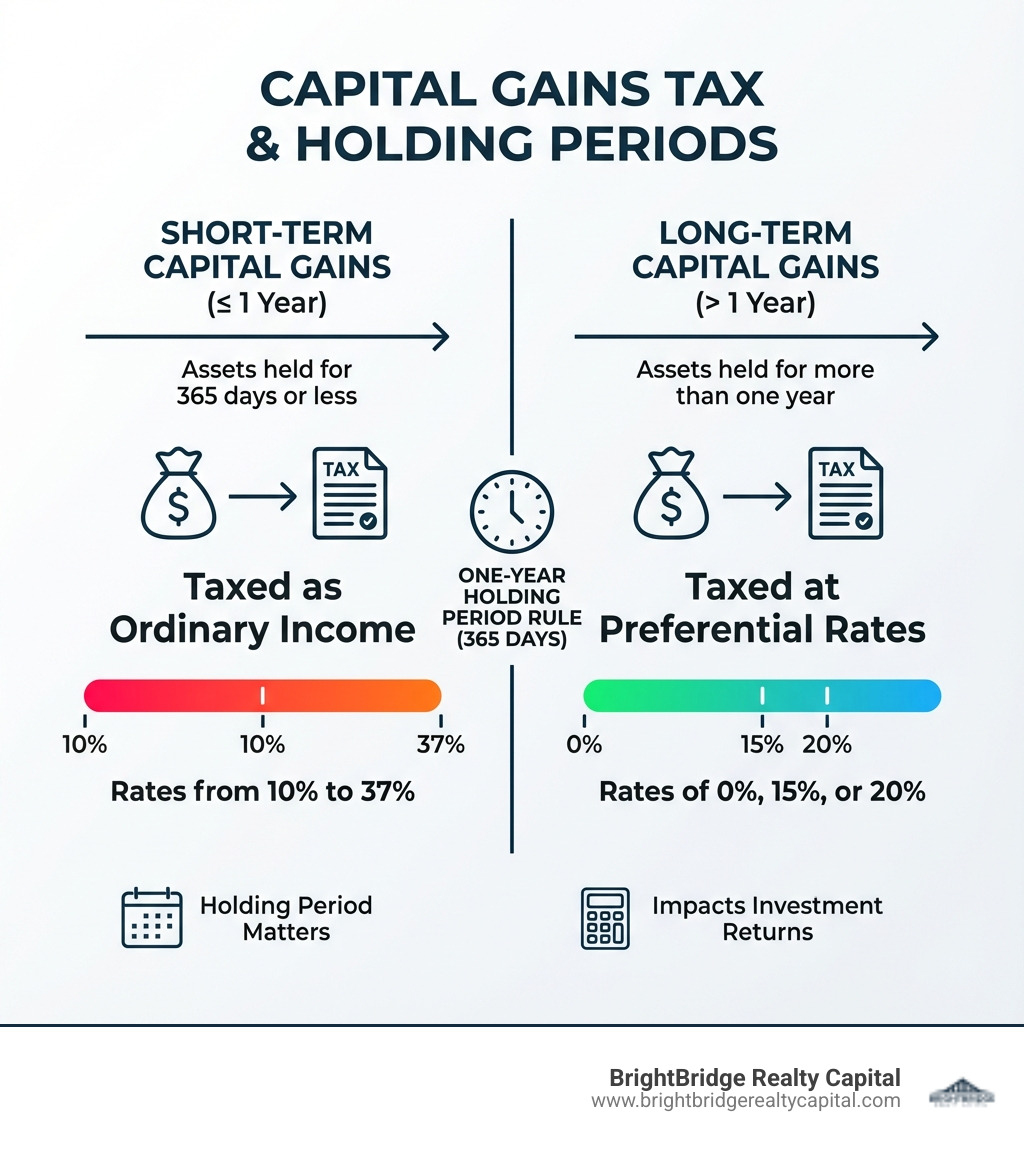 CAPITAL GAINS TAX & HOLDING PERIODS

SHORT-TERM CAPITAL GAINS (≤ 1 Year)

Assets held for 365 days or less

TAX

Taxed as Ordinary Income

10%
10%
37%

Rates from 10% to 37%

ONE-YEAR HOLDING PERIOD RULE (365 DAYS)

LONG-TERM CAPITAL GAINS (> 1 Year)

Assets held for more than one year

TAX

Taxed at Preferential Rates

0%
15%
20%

Rates of 0%, 15%, or 20%

Holding Period Matters

Impacts Investment Returns

BrightBridge Realty Capital
www.brightbridgerealtycapital.com